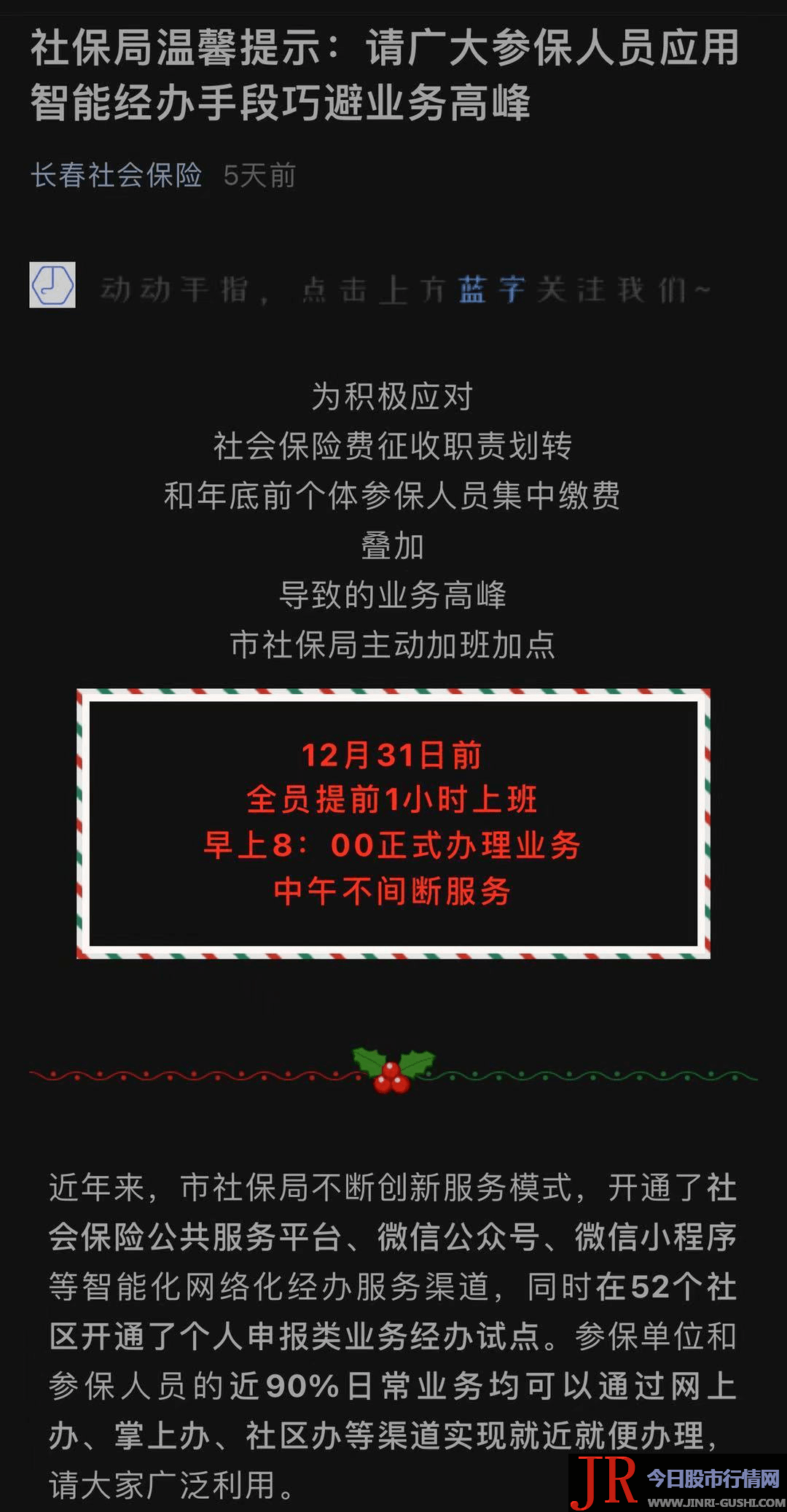 社保局温馨提示：请广大参保人员应用智能经办手段巧避业务高峰

长春社会保险 5天前

动动手指，点击上方蓝字关注我们~

为积极应对
社会保险费征收职责划转
和年底前个体参保人员集中缴费
叠加
导致的业务高峰
市社保局主动加班加点

12月31日前
全员提前1小时上班
早上8：00正式办理业务
中午不间断服务

近年来，市社保局不断创新服务模式，开通了社会保险公共服务平台、微信公众号、微信小程序等智能化网络化经办服务渠道，同时在52个社区开通了个人申报类业务经办试点。参保单位和参保人员的近90%日常业务均可以通过网上办、掌上办、社区办等渠道实现就近就便办理，请大家广泛利用。

JR 今日股市行情网
WWW.JINRI-GUSHI.COM